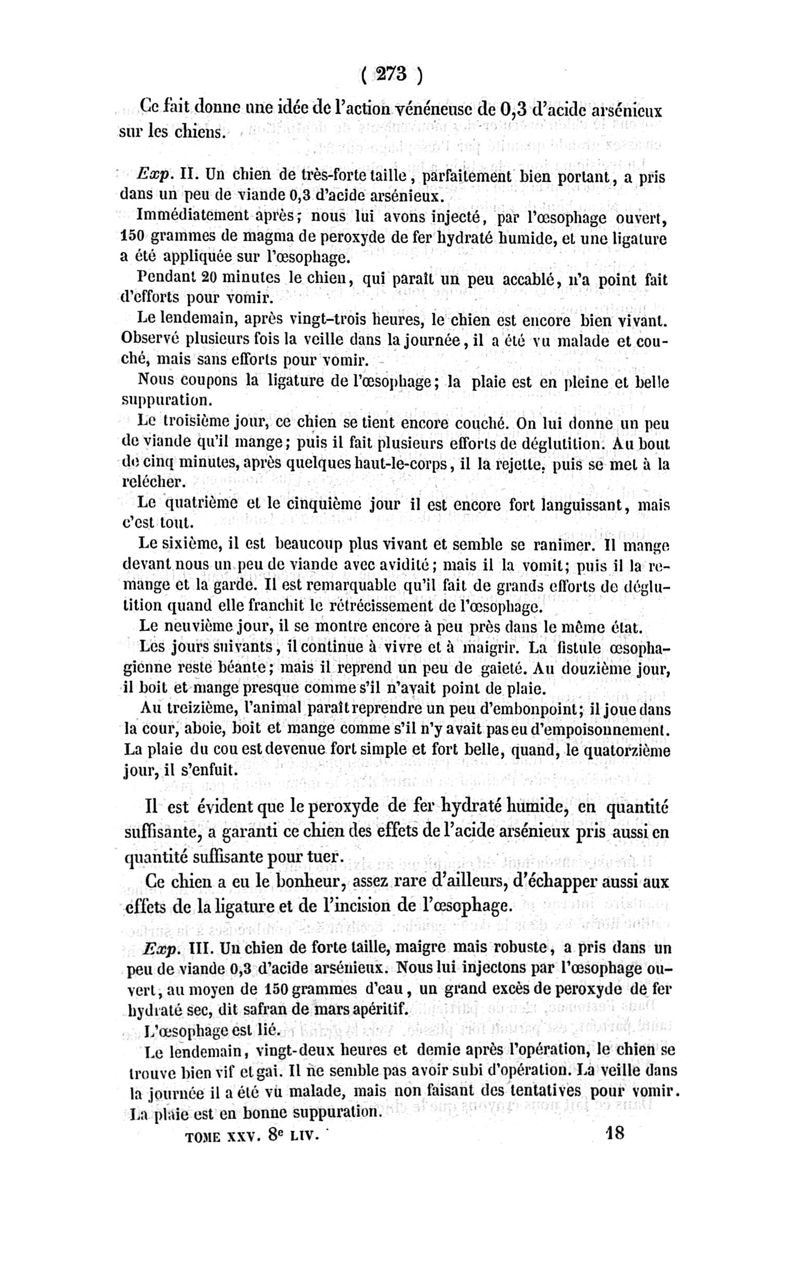 ( 273 )

Ce fait donne une idée de l'action vénéneuse de 0,3 d'acide arsénieux sur les chiens.

Exp. II. Un chien de très-forte taille, parfaitement bien portant, a pris dans un peu de viande 0,3 d'acide arsénieux.

Immédiatement après; nous lui avons injecté, par l'œsophage ouvert, 150 grammes de magma de peroxyde de fer hydraté humide, et une ligature a été appliquée sur l'œsophage.

Pendant 20 minutes le chien, qui paraît un peu accablé, n'a point fait d'efforts pour vomir.

Le lendemain, après vingt-trois heures, le chien est encore bien vivant. Observé plusieurs fois la veille dans la journée, il a été vu malade et couché, mais sans efforts pour vomir.

Nous coupons la ligature de l'œsophage; la plaie est en pleine et belle suppuration.

Le troisième jour, ce chien se tient encore couché. On lui donne un peu de viande qu'il mange; puis il fait plusieurs efforts de déglutition. Au bout de cinq minutes, après quelques haut-le-corps, il la rejette, puis se met à la relécher.

Le quatrième et le cinquième jour il est encore fort languissant, mais c'est tout.

Le sixième, il est beaucoup plus vivant et semble se ranimer. Il mange devant nous un peu de viande avec avidité; mais il la vomit; puis il la remange et la garde. Il est remarquable qu'il fait de grands efforts de déglutition quand elle franchit le rétrécissement de l'œsophage.

Le neuvième jour, il se montre encore à peu près dans le même état.

Les jours suivants, il continue à vivre et à maigrir. La fistule œsophagienne reste béante; mais il reprend un peu de gaieté. Au douzième jour, il boit et mange presque comme s'il n'avait point de plaie.

Au treizième, l'animal paraît reprendre un peu d'embonpoint; il joue dans la cour, aboie, boit et mange comme s'il n'y avait pas eu d'empoisonnement. La plaie du cou est devenue fort simple et fort belle, quand, le quatorzième jour, il s'enfuit.

Il est évident que le peroxyde de fer hydraté humide, en quantité suffisante, a garanti ce chien des effets de l'acide arsénieux pris aussi en quantité suffisante pour tuer.

Ce chien a eu le bonheur, assez rare d'ailleurs, d'échapper aussi aux effets de la ligature et de l'incision de l'œsophage.

Exp. III. Un chien de forte taille, maigre mais robuste, a pris dans un peu de viande 0,3 d'acide arsénieux. Nous lui injectons par l'œsophage ouvert, au moyen de 150 grammes d'eau, un grand excès de peroxyde de fer hydraté sec, dit safran de mars apéritif.

L'œsophage est lié.

Le lendemain, vingt-deux heures et demie après l'opération, le chien se trouve bien vif et gai. Il ne semble pas avoir subi d'opération. La veille dans la journée il a été vu malade, mais non faisant des tentatives pour vomir. La plaie est en bonne suppuration.

TOME XXV. 8e LIV. 18